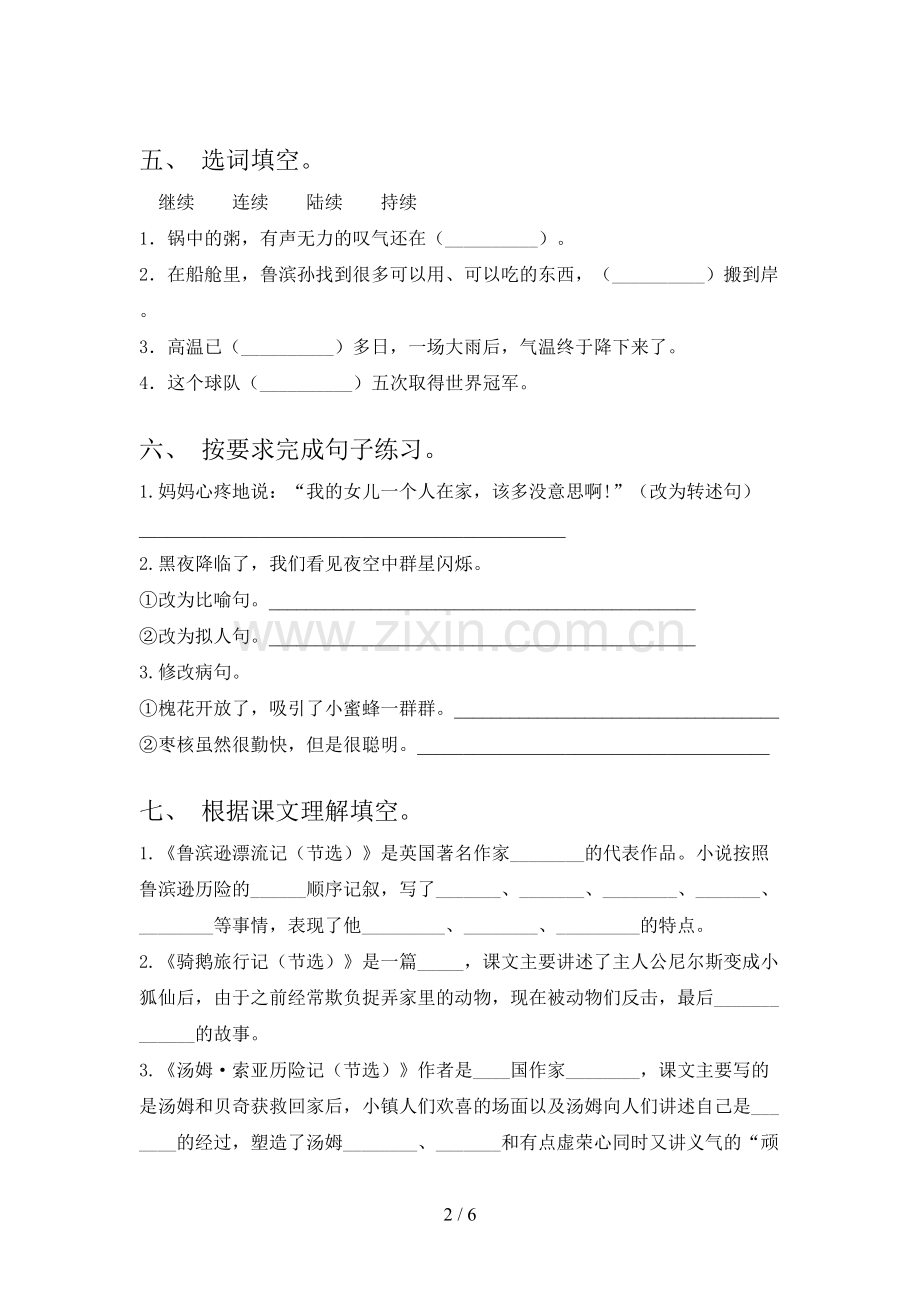 五、 选词填空。

继续 连续 陆续 持续

1．锅中的粥，有声无力的叹气还在（____）。

2．在船舱里，鲁滨孙找到很多可以用、可以吃的东西，（____）搬到岸。

3．高温已（____）多日，一场大雨后，气温终于降下来了。

4．这个球队（____）五次取得世界冠军。

六、 按要求完成句子练习。

1.妈妈心疼地说：“我的女儿一个人在家，该多没意思啊!”（改为转述句）

____

2.黑夜降临了，我们看见夜空中群星闪烁。

①改为比喻句。____

②改为拟人句。____

3.修改病句。

①槐花开放了，吸引了小蜜蜂一群群。____

②枣核虽然很勤快，但是很聪明。____

七、 根据课文理解填空。

1.《鲁滨逊漂流记（节选）》是英国著名作家____的代表作品。小说按照鲁滨逊历险的____顺序记叙，写了____、____、____、____、____等事情，表现了他____、____、____的特点。

2.《骑鹅旅行记（节选）》是一篇____，课文主要讲述了主人公尼尔斯变成小狐仙后，由于之前经常欺负捉弄家里的动物，现在被动物们反击，最后____的故事。

3.《汤姆·索亚历险记（节选）》作者是____国作家____，课文主要写的是汤姆和贝奇获救回家后，小镇人们欢喜的场面以及汤姆向人们讲述自己是____的经过，塑造了汤姆____、____和有点虚荣心同时又讲义气的“顽

2 / 6

www.zixin.com.cn